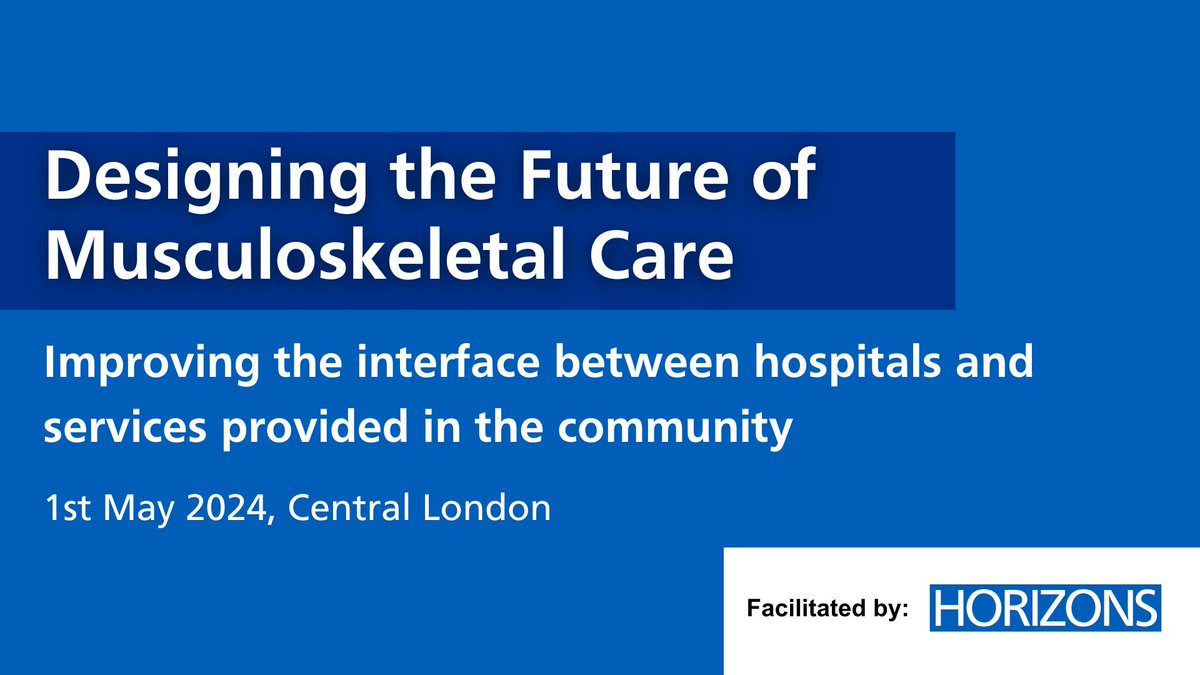 Designing the Future of Musculoskeletal Care

Improving the interface between hospitals and services provided in the community

1st May 2024, Central London

Facilitated by: HORIZONS